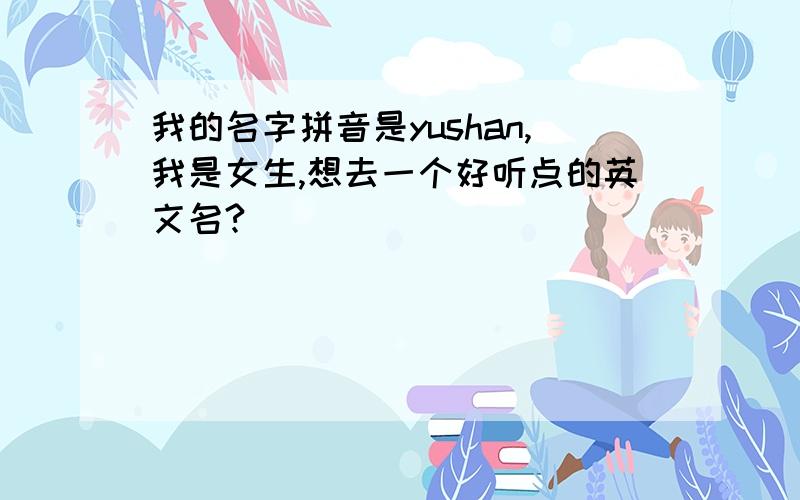 我的名字拼音是yushan,我是女生,想去一个好听点的英文名?